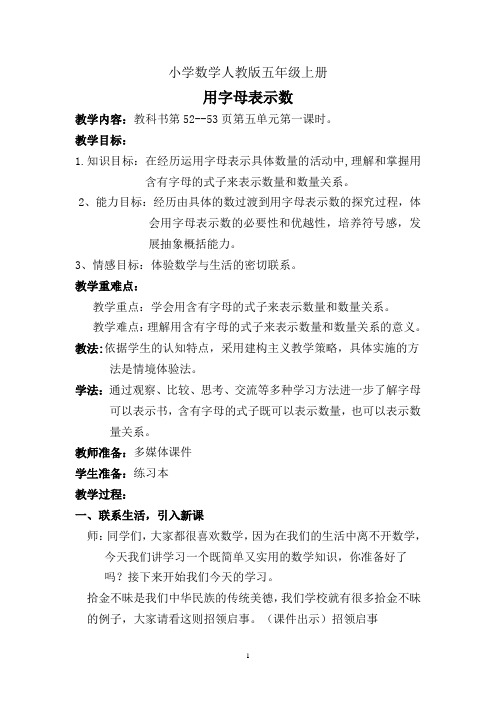 小学数学人教版五年级上册

用字母表示数

教学内容：教科书第 52--53 页第五单元第一课时。

教学目标：

1.知识目标：在经历运用字母表示具体数量的活动中，理解和掌握用含有字母的式子来表示数量和数量关系。

2、能力目标：经历由具体的数过渡到用字母表示数的探究过程，体会用字母表示数的必要性和优越性，培养符号感，发展抽象概括能力。

3、情感目标：体验数学与生活的密切联系。

教学重难点：

教学重点：学会用含有字母的式子来表示数量和数量关系。

教学难点：理解用含有字母的式子来表示数量和数量关系的意义。

教法：依据学生的认知特点，采用建构主义教学策略，具体实施的方法是情境体验法。

学法：通过观察、比较、思考、交流等多种学习方法进一步了解字母可以表示书，含有字母的式子既可以表示数量，也可以表示数量关系。

教师准备：多媒体课件

学生准备：练习本

教学过程：

一、联系生活，引入新课

师：同学们，大家都很喜欢数学，因为在我们的生活中离不开数学，今天我们讲学习一个既简单又实用的数学知识，你准备好了吗？接下来开始我们今天的学习。

拾金不昧是我们中华民族的传统美德，我们学校就有很多拾金不昧的例子，大家请看这则招领启事。（课件出示）招领启事

1